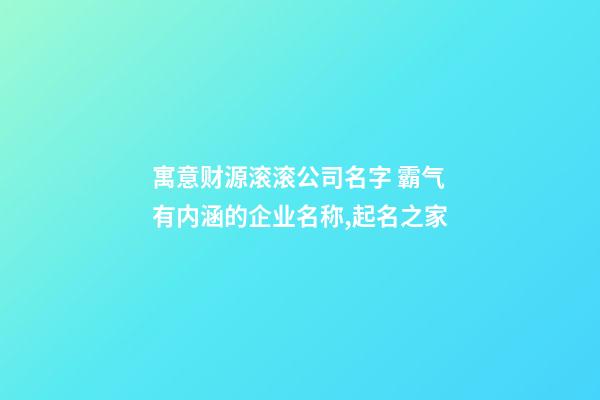 寓意财源滚滚公司名字 霸气有内涵的企业名称,起名之家